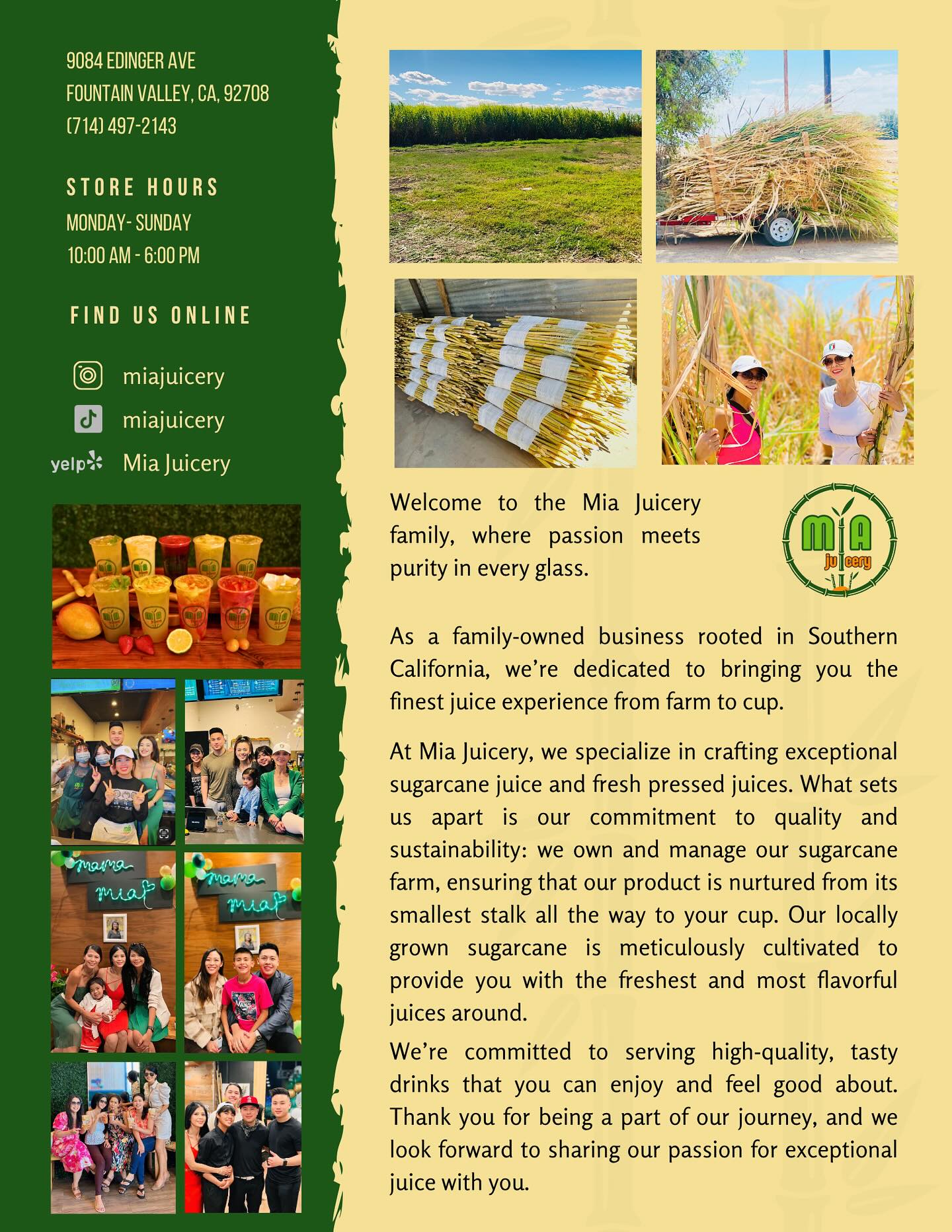 9084 EDINGER AVE
FOUNTAIN VALLEY, CA, 92708
(714) 497-2143

STORE HOURS
MONDAY- SUNDAY
10:00 AM - 6:00 PM

FIND US ONLINE

miajuicery
miajuicery
yelp Mia Juicery

mama mia

mama mia

Welcome to the Mia Juicery family, where passion meets purity in every glass.

MIA juicery

As a family-owned business rooted in Southern California, we're dedicated to bringing you the finest juice experience from farm to cup.

At Mia Juicery, we specialize in crafting exceptional sugarcane juice and fresh pressed juices. What sets us apart is our commitment to quality and sustainability: we own and manage our sugarcane farm, ensuring that our product is nurtured from its smallest stalk all the way to your cup. Our locally grown sugarcane is meticulously cultivated to provide you with the freshest and most flavorful juices around.

We're committed to serving high-quality, tasty drinks that you can enjoy and feel good about. Thank you for being a part of our journey, and we look forward to sharing our passion for exceptional juice with you.